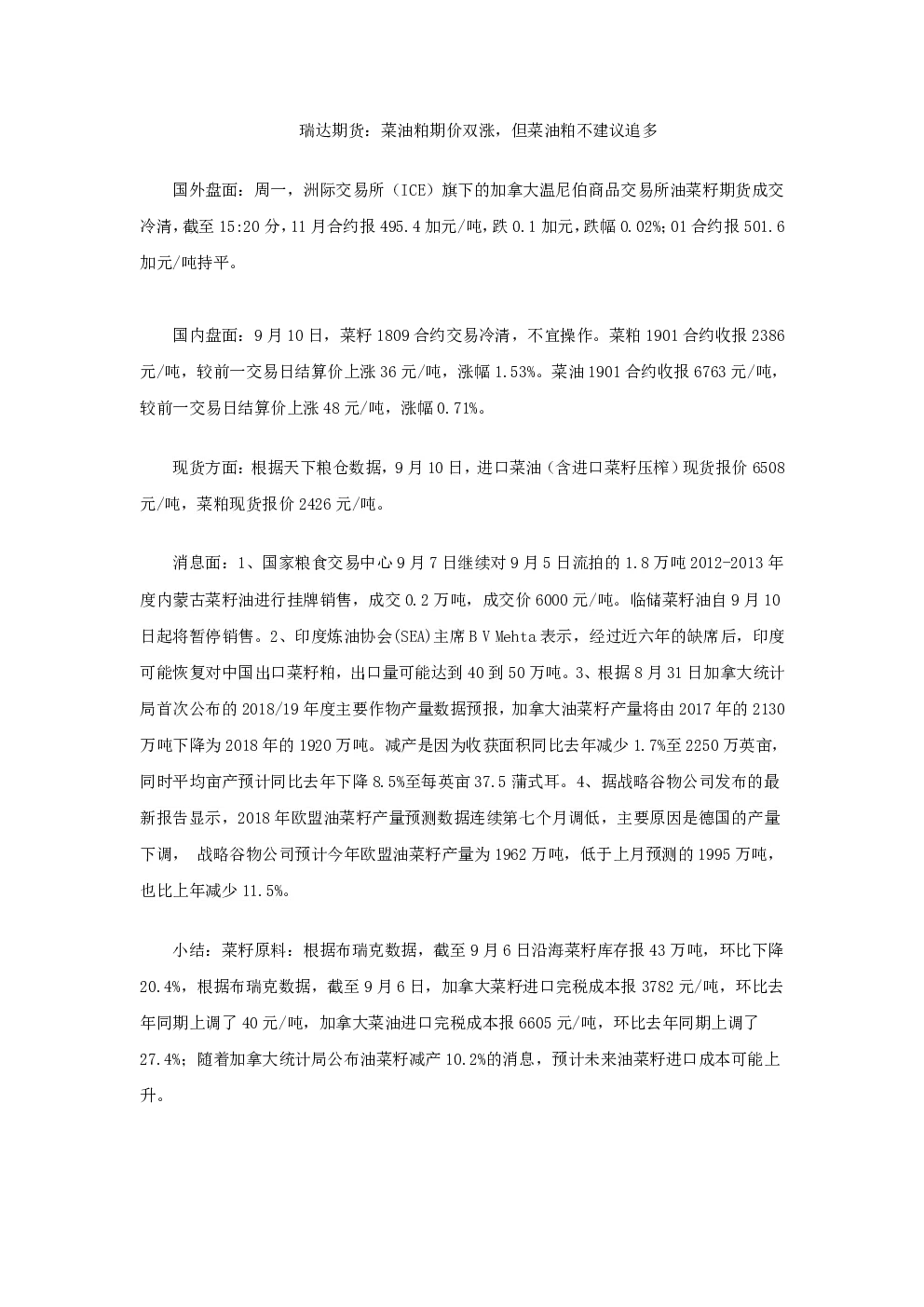 瑞达期货：菜油粕期价双涨，但菜油粕不建议追多

国外盘面：周一，洲际交易所（ICE）旗下的加拿大温尼伯商品交易所油菜籽期货成交冷清，截至15:20分，11月合约报495.4加元/吨，跌0.1加元，跌幅0.02%；01合约报501.6加元/吨持平。

国内盘面：9月10日，菜籽1809合约交易冷清，不宜操作。菜粕1901合约收报2386元/吨，较前一交易日结算价上涨36元/吨，涨幅1.53%。菜油1901合约收报6763元/吨，较前一交易日结算价上涨48元/吨，涨幅0.71%。

现货方面：根据天下粮仓数据，9月10日，进口菜油（含进口菜籽压榨）现货报价6508元/吨，菜粕现货报价2426元/吨。

消息面：1、国家粮食交易中心9月7日继续对9月5日流拍的1.8万吨2012-2013年度内蒙古菜籽油进行挂牌销售，成交0.2万吨，成交价6000元/吨。临储菜籽油自9月10日起将暂停销售。2、印度炼油协会(SEA)主席B V Mehta表示，经过近六年的缺席后，印度可能恢复对中国出口菜籽粕，出口量可能达到40到50万吨。3、根据8月31日加拿大统计局首次公布的2018/19年度主要作物产量数据预报，加拿大油菜籽产量将由2017年的2130万吨下降为2018年的1920万吨。减产是因为收获面积同比去年减少1.7%至2250万英亩，同时平均亩产预计同比去年下降8.5%至每英亩37.5蒲式耳。4、据战略谷物公司发布的最新报告显示，2018年欧盟油菜籽产量预测数据连续第七个月调低，主要原因是德国的产量下调， 战略谷物公司预计今年欧盟油菜籽产量为1962万吨，低于上月预测的1995万吨，也比上年减少11.5%。

小结：菜籽原料：根据布瑞克数据，截至9月6日沿海菜籽库存报43万吨，环比下降20.4%，根据布瑞克数据，截至9月6日，加拿大菜籽进口完税成本报3782元/吨，环比去年同期上调了40元/吨，加拿大菜油进口完税成本报6605元/吨，环比去年同期上调了27.4%；随着加拿大统计局公布油菜籽减产10.2%的消息，预计未来油菜籽进口成本可能上升。